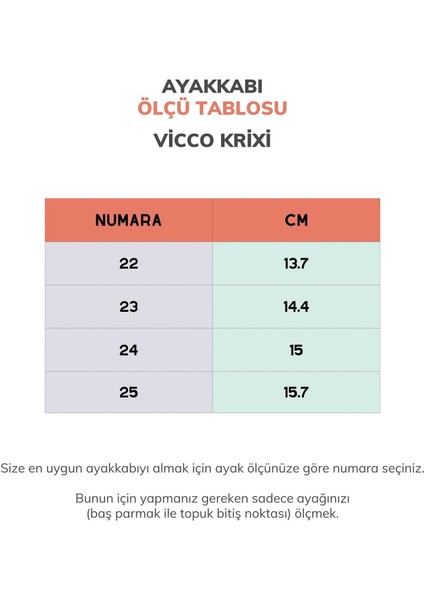 AYAKKABI
ÖLÇÜ TABLOSU
VİCCO KRİXİ

| NUMARA | CM |
|---|---|
| 22 | 13.7 |
| 23 | 14.4 |
| 24 | 15 |
| 25 | 15.7 |

Size en uygun ayakkabıyı almak için ayak ölçünüze göre numara seçiniz.

Bunun için yapmanız gereken sadece ayağınızı (baş parmak ile topuk bitiş noktası) ölçmek.